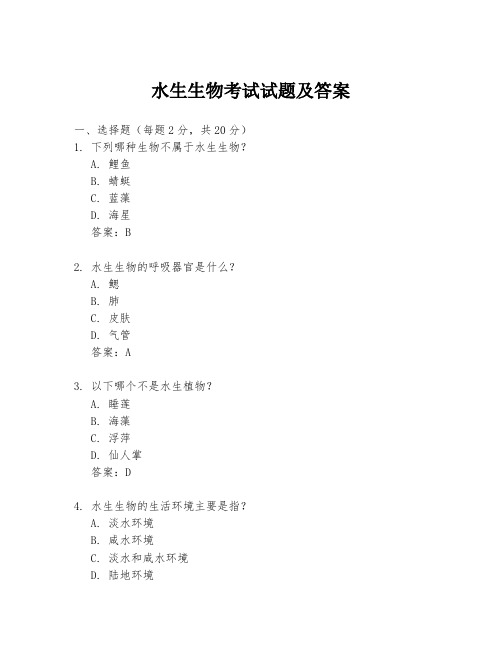 水生生物考试试题及答案

一、选择题（每题 2 分，共 20 分）

1. 下列哪种生物不属于水生生物？
A. 鲤鱼
B. 蜻蜓
C. 蓝藻
D. 海星
答案：B

2. 水生生物的呼吸器官是什么？
A. 鳃
B. 肺
C. 皮肤
D. 气管
答案：A

3. 以下哪个不是水生植物？
A. 睡莲
B. 海藻
C. 浮萍
D. 仙人掌
答案：D

4. 水生生物的生活环境主要是指？
A. 淡水环境
B. 咸水环境
C. 淡水和咸水环境
D. 陆地环境